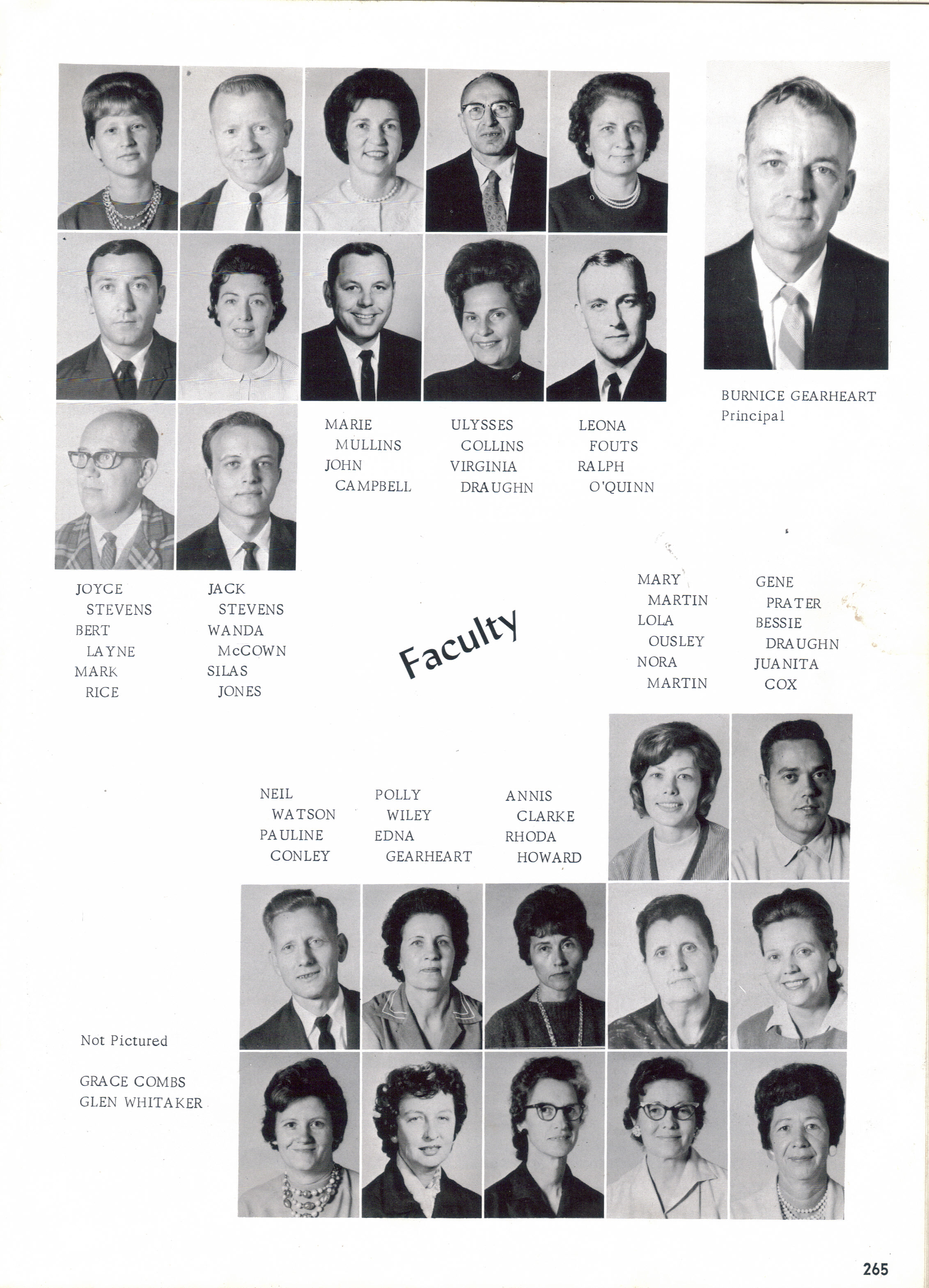 BURNICE GEARHEART
Principal

MARIE MULLINS
JOHN CAMPBELL

ULYSSES COLLINS
VIRGINIA DRAUGHN

LEONA FOUTS
RALPH O'QUINN

JOYCE STEVENS
BERT LAYNE
MARK RICE

JACK STEVENS
WANDA McCOWN
SILAS JONES

Faculty

MARY MARTIN
LOLA OUSLEY
NORA MARTIN

GENE PRATER
BESSIE DRAUGHN
JUANITA COX

NEIL WATSON
PAULINE CONLEY

POLLY WILEY
EDNA GEARHEART

ANNIS CLARKE
RHODA HOWARD

Not Pictured

GRACE COMBS
GLEN WHITAKER

265